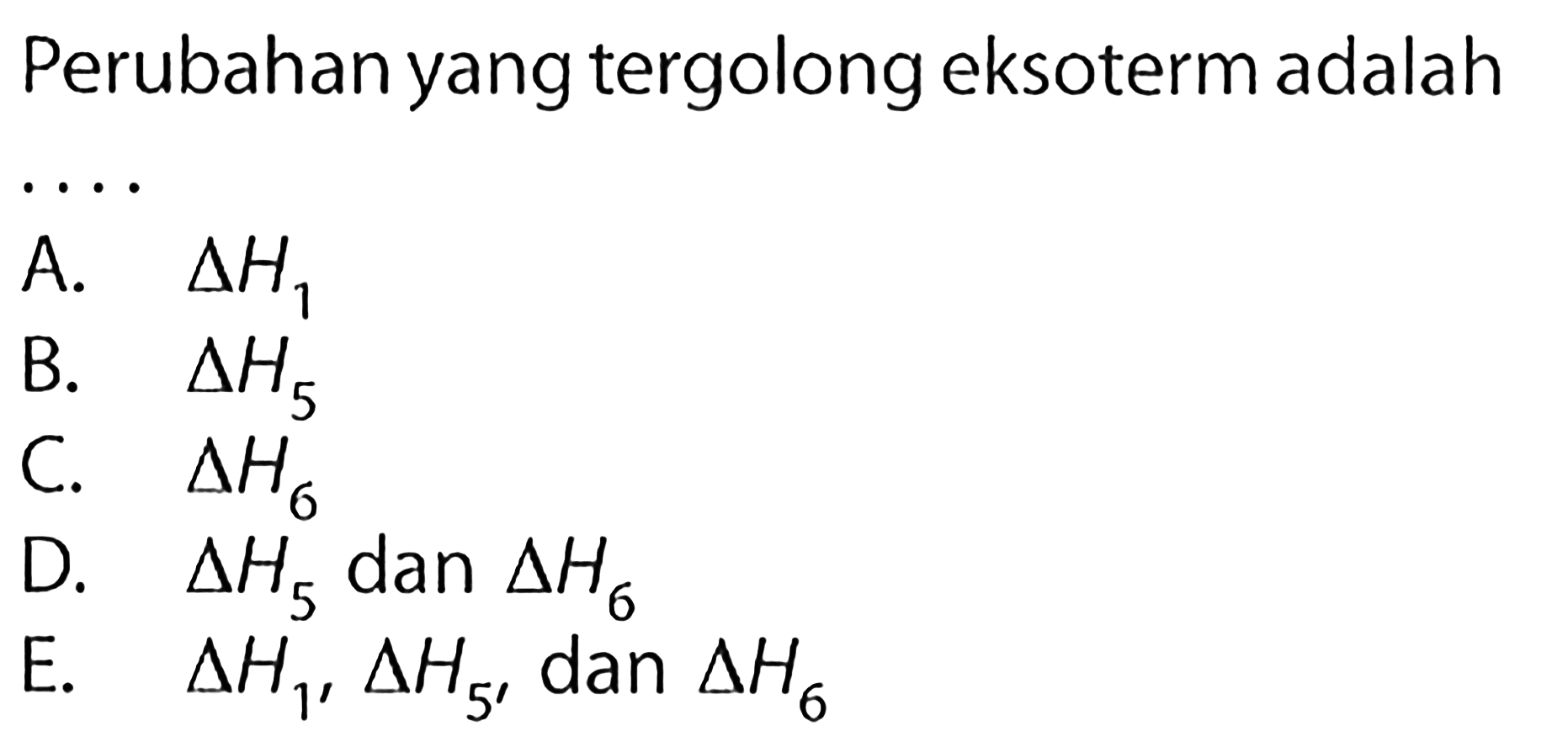 Perubahan yang tergolong eksoterm adalah ....

A. $\Delta H_1$
B. $\Delta H_5$
C. $\Delta H_6$
D. $\Delta H_5$ dan $\Delta H_6$
E. $\Delta H_1$, $\Delta H_5$, dan $\Delta H_6$